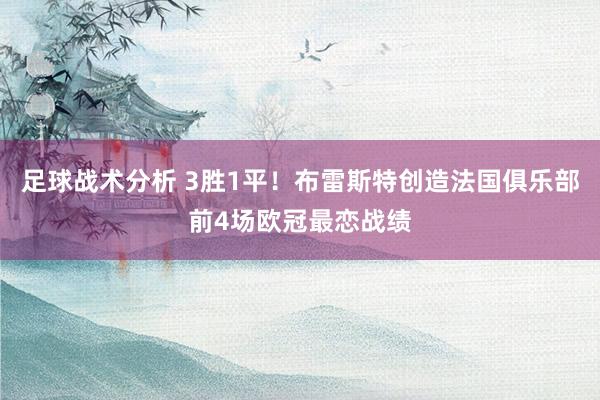 足球战术分析 3胜1平！布雷斯特创造法国俱乐部前4场欧冠最恋战绩